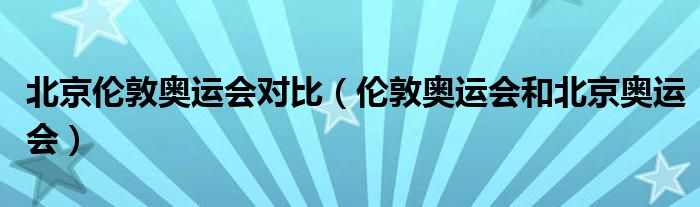 北京伦敦奥运会对比（伦敦奥运会和北京奥运会）